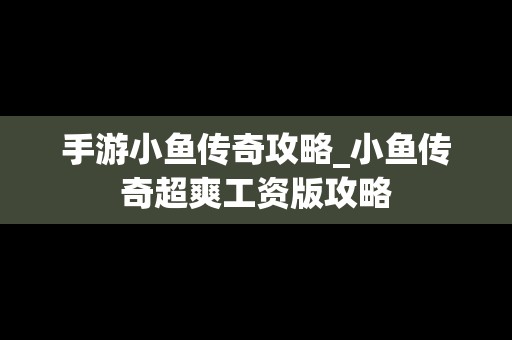 手游小鱼传奇攻略_小鱼传奇超爽工资版攻略